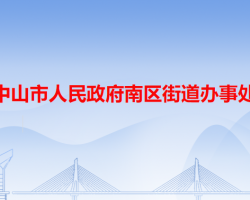 中山市人民政府南区街道办事处